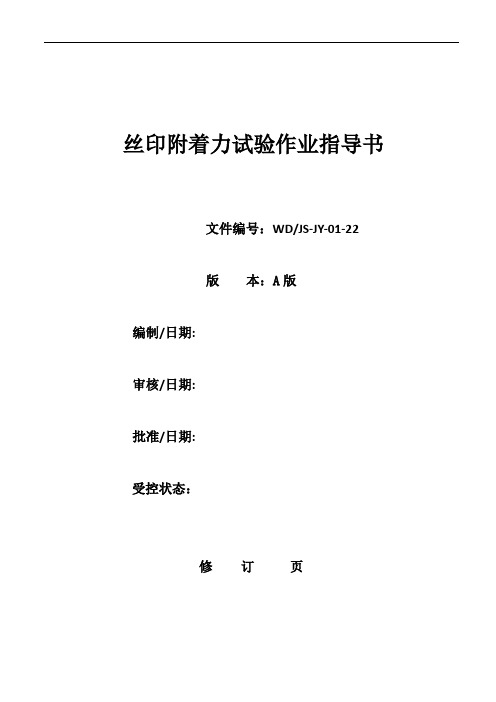 丝印附着力试验作业指导书

文件编号：WD/JS-JY-01-22

版　　本：A版

编制/日期:

审核/日期:

批准/日期:

受控状态：

修　　订　　页